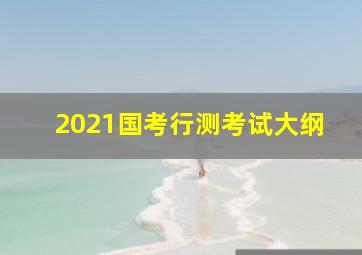 2021国考行测考试大纲